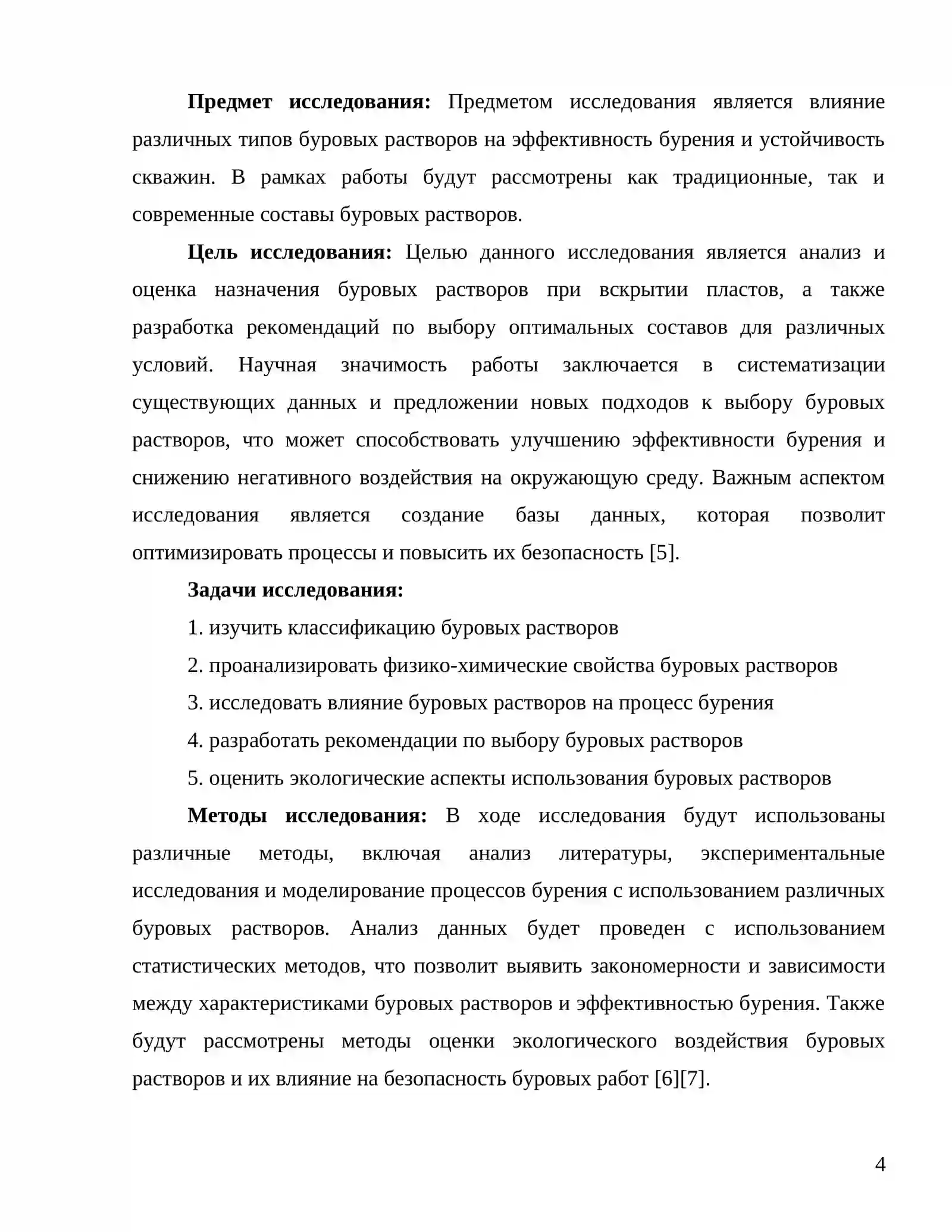 Предмет исследования: Предметом исследования является влияние различных типов буровых растворов на эффективность бурения и устойчивость скважин. В рамках работы будут рассмотрены как традиционные, так и современные составы буровых растворов.

Цель исследования: Целью данного исследования является анализ и оценка назначения буровых растворов при вскрытии пластов, а также разработка рекомендаций по выбору оптимальных составов для различных условий. Научная значимость работы заключается в систематизации существующих данных и предложении новых подходов к выбору буровых растворов, что может способствовать улучшению эффективности бурения и снижению негативного воздействия на окружающую среду. Важным аспектом исследования является создание базы данных, которая позволит оптимизировать процессы и повысить их безопасность [5].

Задачи исследования:

1. изучить классификацию буровых растворов

2. проанализировать физико-химические свойства буровых растворов

3. исследовать влияние буровых растворов на процесс бурения

4. разработать рекомендации по выбору буровых растворов

5. оценить экологические аспекты использования буровых растворов

Методы исследования: В ходе исследования будут использованы различные методы, включая анализ литературы, экспериментальные исследования и моделирование процессов бурения с использованием различных буровых растворов. Анализ данных будет проведен с использованием статистических методов, что позволит выявить закономерности и зависимости между характеристиками буровых растворов и эффективностью бурения. Также будут рассмотрены методы оценки экологического воздействия буровых растворов и их влияние на безопасность буровых работ [6][7].

4